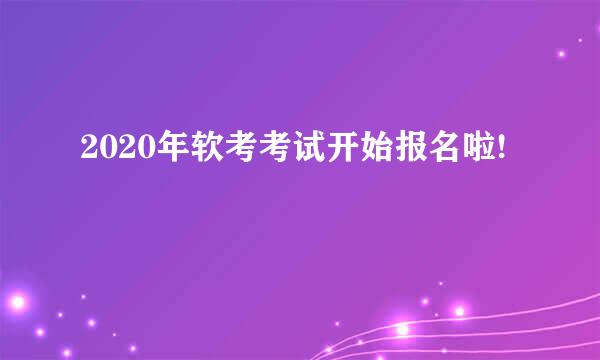 2020年软考考试开始报名啦!